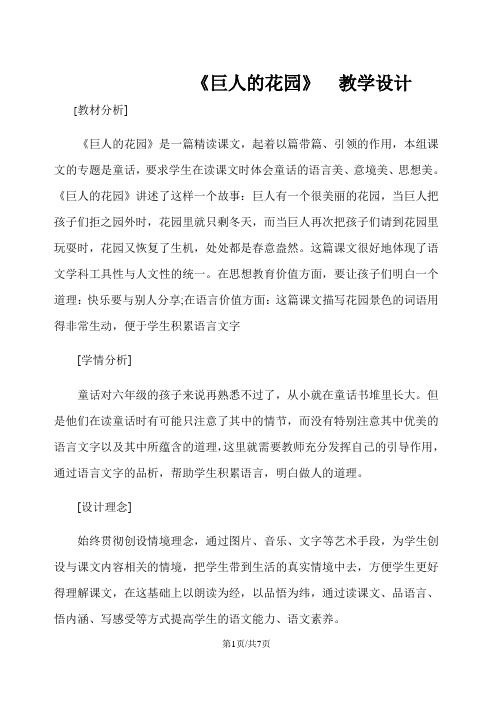 《巨人的花园》　教学设计

[教材分析]

《巨人的花园》是一篇精读课文，起着以篇带篇、引领的作用，本组课文的专题是童话，要求学生在读课文时体会童话的语言美、意境美、思想美。《巨人的花园》讲述了这样一个故事：巨人有一个很美丽的花园，当巨人把孩子们拒之园外时，花园里就只剩冬天，而当巨人再次把孩子们请到花园里玩耍时，花园又恢复了生机，处处都是春意盎然。这篇课文很好地体现了语文学科工具性与人文性的统一。在思想教育价值方面，要让孩子们明白一个道理：快乐要与别人分享;在语言价值方面：这篇课文描写花园景色的词语用得非常生动，便于学生积累语言文字

[学情分析]

童话对六年级的孩子来说再熟悉不过了，从小就在童话书堆里长大。但是他们在读童话时有可能只注意了其中的情节，而没有特别注意其中优美的语言文字以及其中所蕴含的道理，这里就需要教师充分发挥自己的引导作用，通过语言文字的品析，帮助学生积累语言，明白做人的道理。

[设计理念]

始终贯彻创设情境理念，通过图片、音乐、文字等艺术手段，为学生创设与课文内容相关的情境，把学生带到生活的真实情境中去，方便学生更好得理解课文，在这基础上以朗读为经，以品悟为纬，通过读课文、品语言、悟内涵、写感受等方式提高学生的语文能力、语文素养。

第1页/共7页